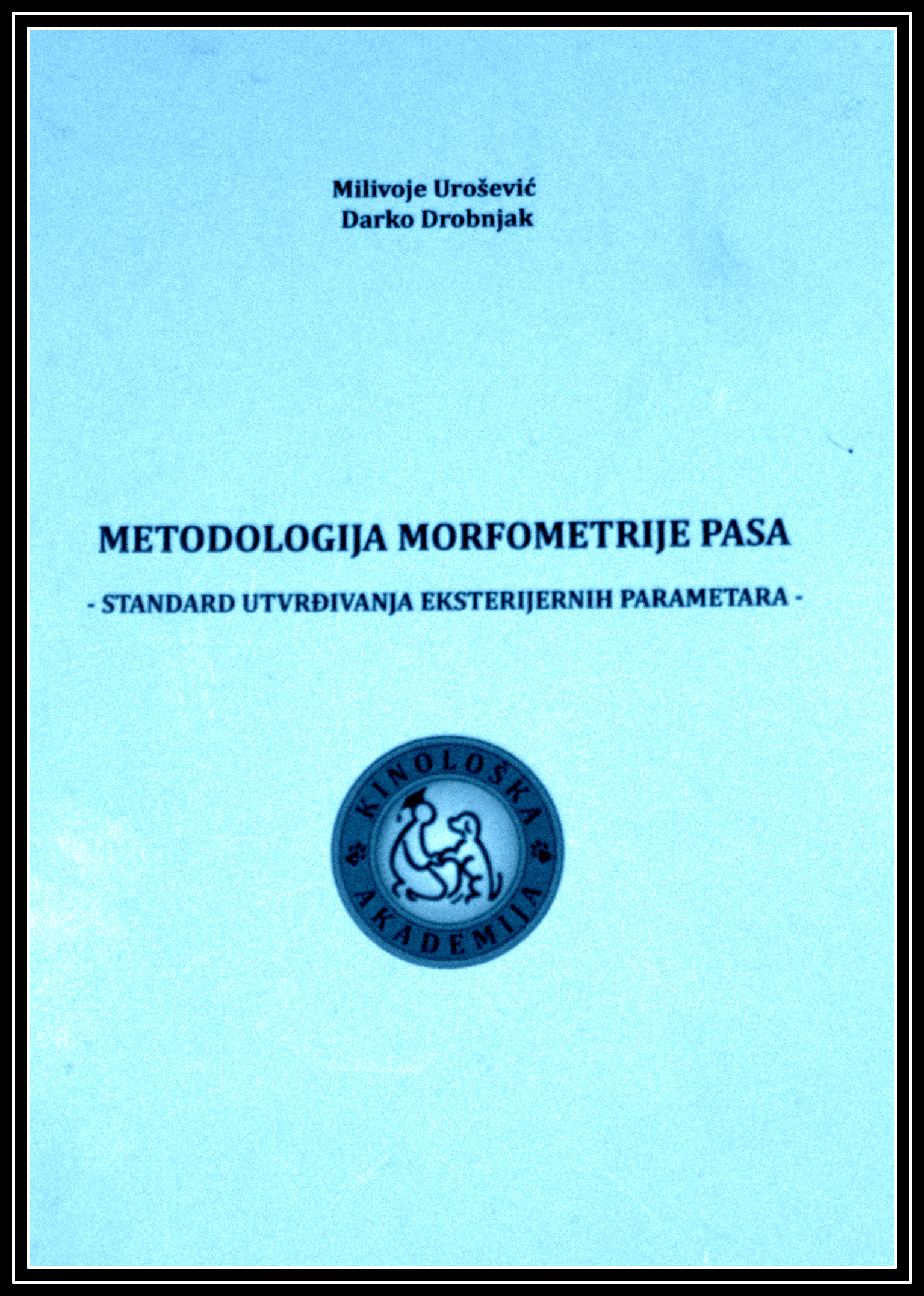 Milivoje Urošević
Darko Drobnjak

METODOLOGIJA MORFOMETRIJE PASA

- STANDARD UTVRĐIVANJA EKSTERIJERNIH PARAMETARA -

KINOLOŠKA
AKADEMIJA